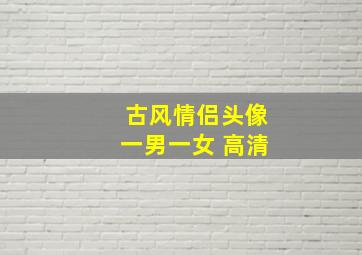 古风情侣头像
一男一女 高清